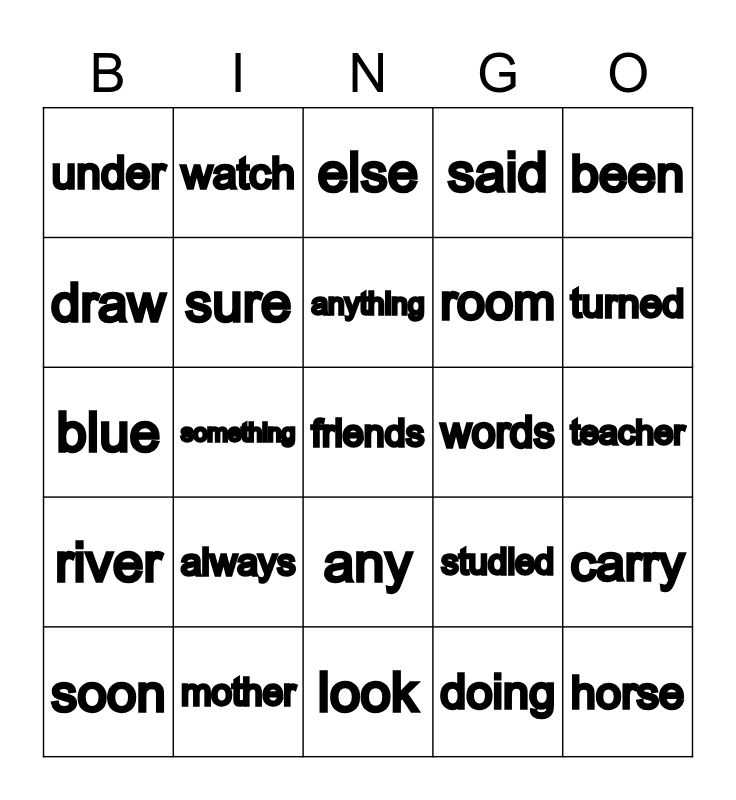 | B | I | N | G | O |
|---|---|---|---|---|
| under | watch | else | said | been |
| draw | sure | anything | room | turned |
| blue | something | friends | words | teacher |
| river | always | any | studied | carry |
| soon | mother | look | doing | horse |